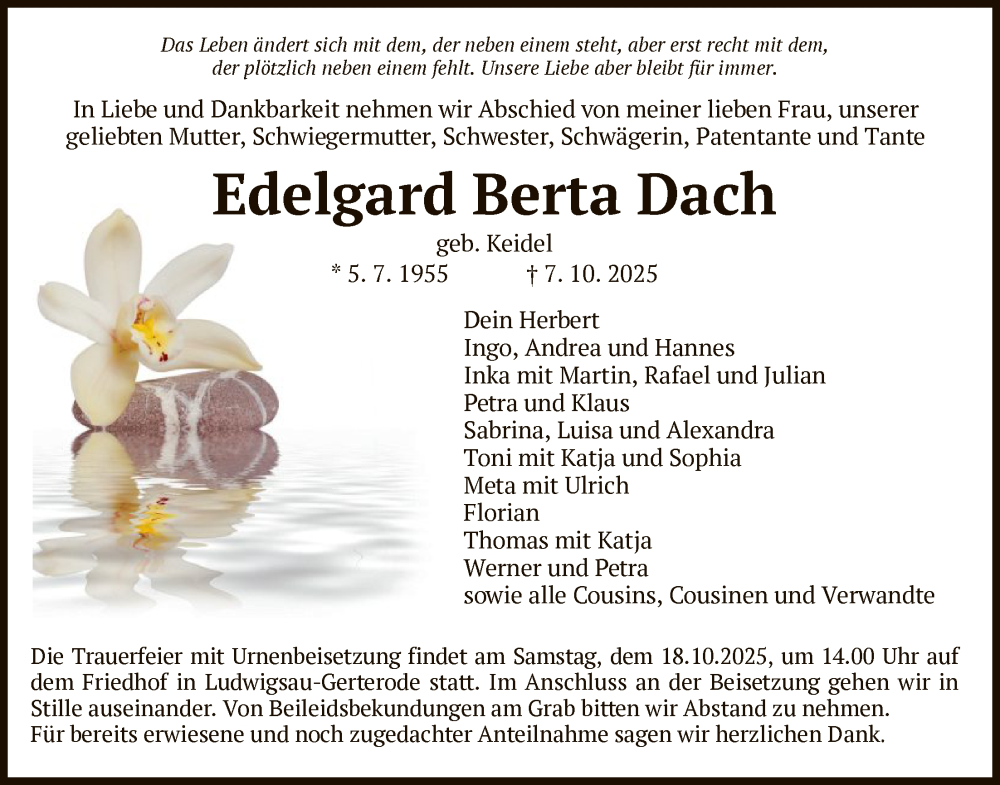 Das Leben ändert sich mit dem, der neben einem steht, aber erst recht mit dem, der plötzlich neben einem fehlt. Unsere Liebe aber bleibt für immer.

In Liebe und Dankbarkeit nehmen wir Abschied von meiner lieben Frau, unserer geliebten Mutter, Schwiegermutter, Schwester, Schwägerin, Patentante und Tante

Edelgard Berta Dach

geb. Keidel

* 5. 7. 1955 † 7. 10. 2025

Dein Herbert
Ingo, Andrea und Hannes
Inka mit Martin, Rafael und Julian
Petra und Klaus
Sabrina, Luisa und Alexandra
Toni mit Katja und Sophia
Meta mit Ulrich
Florian
Thomas mit Katja
Werner und Petra
sowie alle Cousins, Cousinen und Verwandte

Die Trauerfeier mit Urnenbeisetzung findet am Samstag, dem 18.10.2025, um 14.00 Uhr auf dem Friedhof in Ludwigsau-Gerterode statt. Im Anschluss an der Beisetzung gehen wir in Stille auseinander. Von Beileidsbekundungen am Grab bitten wir Abstand zu nehmen.
Für bereits erwiesene und noch zugedachter Anteilnahme sagen wir herzlichen Dank.